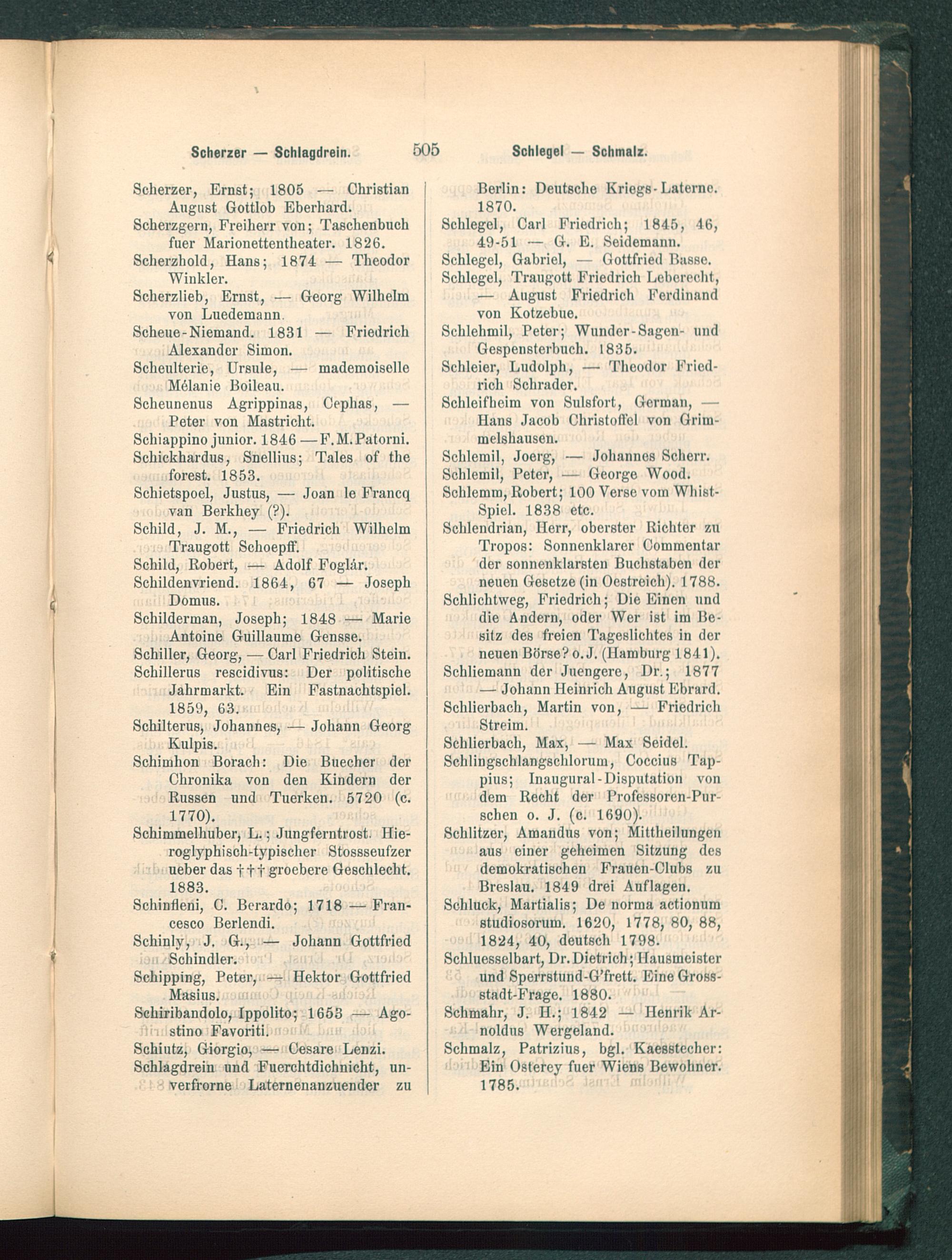 Scherzer — Schlagdrein. 505 Schlegel — Schmalz.

Scherzer, Ernst; 1805 — Christian August Gottlob Eberhard.
Scherzgern, Freiherr von; Taschenbuch fuer Marionettentheater. 1826.
Scherzhold, Hans; 1874 — Theodor Winkler.
Scherzlieb, Ernst, — Georg Wilhelm von Luedemann.
Scheue-Niemand. 1831 — Friedrich Alexander Simon.
Scheulterie, Ursule, — mademoiselle Mélanie Boileau.
Scheunenus Agrippinas, Cephas, — Peter von Mastricht.
Schiappino junior. 1846 — F. M. Patorni.
Schickhardus, Snellius; Tales of the forest. 1853.
Schietspoel, Justus, — Joan le Francq van Berkhey (?).
Schild, J. M., — Friedrich Wilhelm Traugott Schoepff.
Schild, Robert, — Adolf Foglár.
Schildenvriend. 1864, 67 — Joseph Domus.
Schilderman, Joseph; 1848 — Marie Antoine Guillaume Gensse.
Schiller, Georg, — Carl Friedrich Stein.
Schillerus rescidivus: Der politische Jahrmarkt. Ein Fastnachtspiel. 1859, 63.
Schilterus, Johannes, — Johann Georg Kulpis.
Schimhon Borach: Die Buecher der Chronika von den Kindern der Russen und Tuerken. 5720 (c. 1770).
Schimmelhuber, L.; Jungferntrost. Hieroglyphisch-typischer Stossseufzer ueber das ††† groebere Geschlecht. 1883.
Schinfleni, C. Berardo; 1718 — Francesco Berlendi.
Schinly, J. G., — Johann Gottfried Schindler.
Schipping, Peter, — Hektor Gottfried Masius.
Schiribandolo, Ippolito; 1653 — Agostino Favoriti.
Schiutz, Giorgio, — Cesare Lenzi.
Schlagdrein und Fuerchtdichnicht, unverfrorne Laternenanzuender zu Berlin: Deutsche Kriegs-Laterne. 1870.
Schlegel, Carl Friedrich; 1845, 46, 49-51 — G. E. Seidemann.
Schlegel, Gabriel, — Gottfried Basse.
Schlegel, Traugott Friedrich Leberecht, — August Friedrich Ferdinand von Kotzebue.
Schlehmil, Peter; Wunder-Sagen- und Gespensterbuch. 1835.
Schleier, Ludolph, — Theodor Friedrich Schrader.
Schleifheim von Sulsfort, German, — Hans Jacob Christoffel von Grimmelshausen.
Schlemil, Joerg, — Johannes Scherr.
Schlemil, Peter, — George Wood.
Schlemm, Robert; 100 Verse vom Whist-Spiel. 1838 etc.
Schlendrian, Herr, oberster Richter zu Tropos: Sonnenklarer Commentar der sonnenklarsten Buchstaben der neuen Gesetze (in Oestreich). 1788.
Schlichtweg, Friedrich; Die Einen und die Andern, oder Wer ist im Besitz des freien Tageslichtes in der neuen Börse? o. J. (Hamburg 1841).
Schliemann der Juengere, Dr.; 1877 — Johann Heinrich August Ebrard.
Schlierbach, Martin von, — Friedrich Streim.
Schlierbach, Max, — Max Seidel.
Schlingschlangschlorum, Coccius Tappius; Inaugural-Disputation von dem Recht der Professoren-Purschen o. J. (c. 1690).
Schlitzer, Amandus von; Mittheilungen aus einer geheimen Sitzung des demokratischen Frauen-Clubs zu Breslau. 1849 drei Auflagen.
Schluck, Martialis; De norma actionum studiosorum. 1620, 1778, 80, 88, 1824, 40, deutsch 1798.
Schluesselbart, Dr. Dietrich; Hausmeister und Sperrstund-G'frett. Eine Grossstadt-Frage. 1880.
Schmahr, J. H.; 1842 — Henrik Arnoldus Wergeland.
Schmalz, Patrizius, bgl. Kaesstecher: Ein Osterey fuer Wiens Bewohner. 1785.